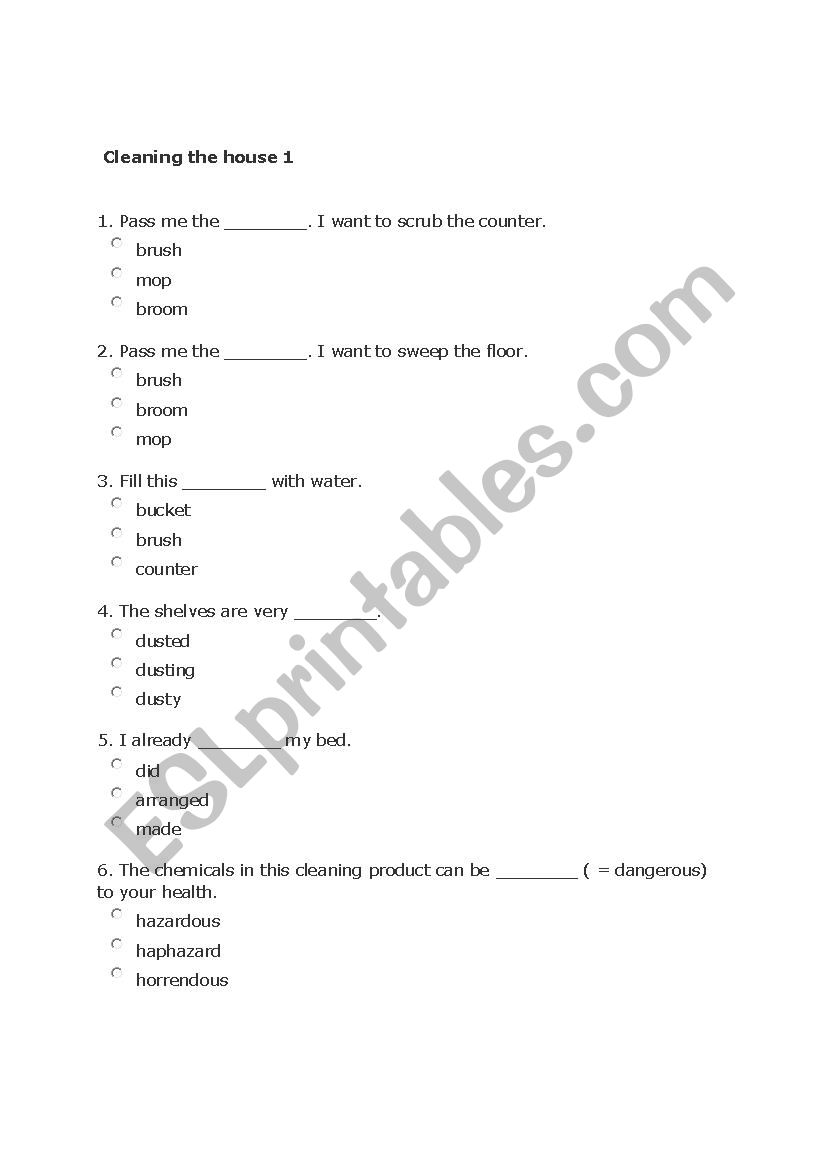 Cleaning the house 1

1. Pass me the ________. I want to scrub the counter.
brush
mop
broom

2. Pass me the ________. I want to sweep the floor.
brush
broom
mop

3. Fill this ________ with water.
bucket
brush
counter

4. The shelves are very ________.
dusted
dusting
dusty

5. I already ________ my bed.
did
arranged
made

6. The chemicals in this cleaning product can be ________ ( = dangerous) to your health.
hazardous
haphazard
horrendous

ESLprintables.com